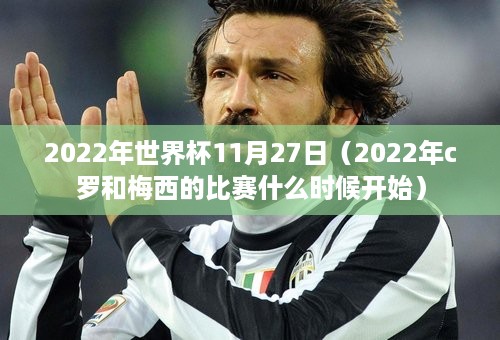 2022年世界杯11月27日（2022年c罗和梅西的比赛什么时候开始）